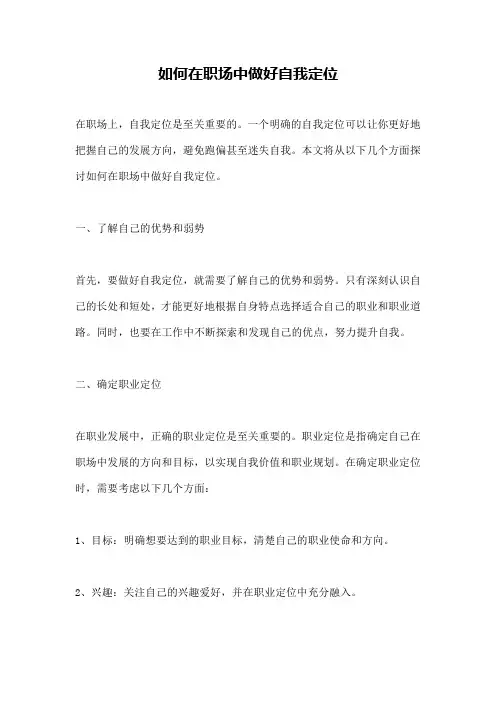 如何在职场中做好自我定位

在职场上，自我定位是至关重要的。一个明确的自我定位可以让你更好地把握自己的发展方向，避免跑偏甚至迷失自我。本文将从以下几个方面探讨如何在职场中做好自我定位。

一、了解自己的优势和弱势

首先，要做好自我定位，就需要了解自己的优势和弱势。只有深刻认识自己的长处和短处，才能更好地根据自身特点选择适合自己的职业和职业道路。同时，也要在工作中不断探索和发现自己的优点，努力提升自我。

二、确定职业定位

在职业发展中，正确的职业定位是至关重要的。职业定位是指确定自己在职场中发展的方向和目标，以实现自我价值和职业规划。在确定职业定位时，需要考虑以下几个方面：

1、目标：明确想要达到的职业目标，清楚自己的职业使命和方向。

2、兴趣：关注自己的兴趣爱好，并在职业定位中充分融入。